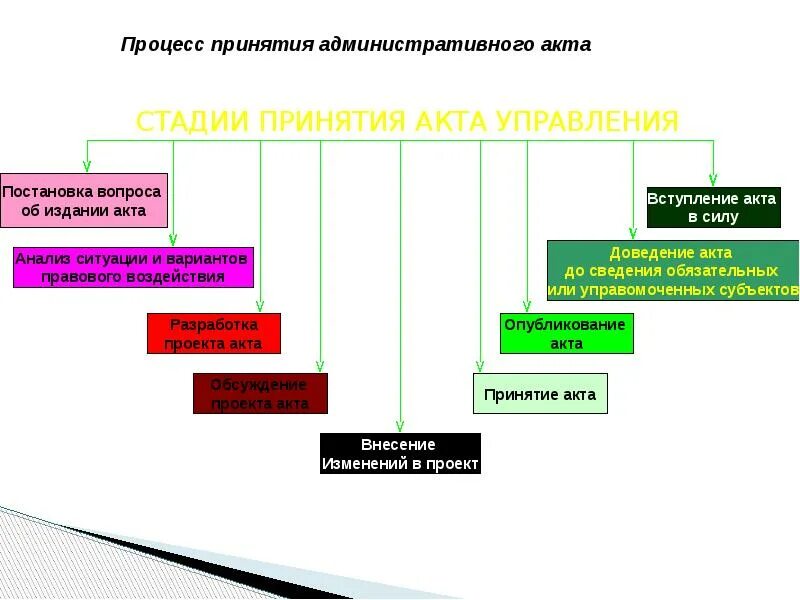 Процесс принятия административного акта

СТАДИИ ПРИНЯТИЯ АКТА УПРАВЛЕНИЯ

Постановка вопроса об издании акта

Анализ ситуации и вариантов правового воздействия

Разработка проекта акта

Обсуждение проекта акта

Внесение Изменений в проект

Принятие акта

Опубликование акта

Доведение акта до сведения обязательных или управомоченных субъектов

Вступление акта в силу